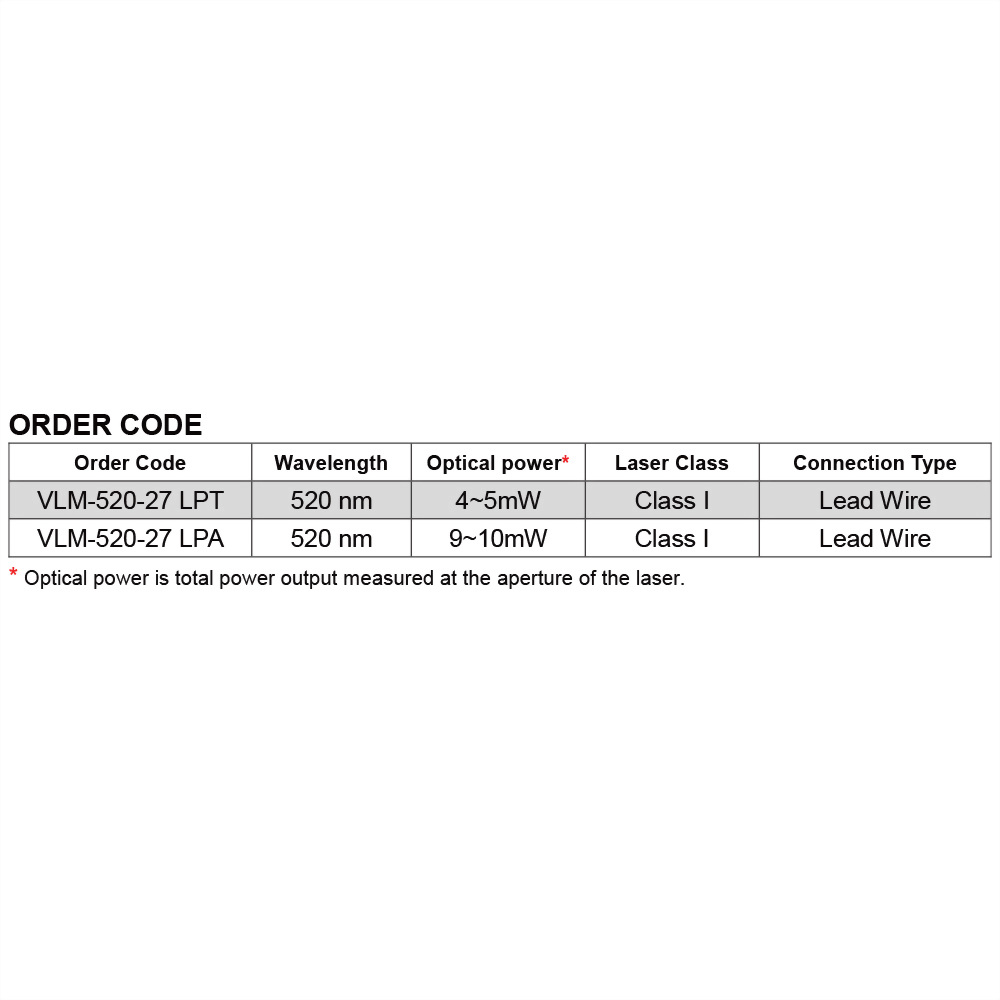 ORDER CODE

| Order Code | Wavelength | Optical power* | Laser Class | Connection Type |
|---|---|---|---|---|
| VLM-520-27 LPT | 520 nm | 4~5mW | Class I | Lead Wire |
| VLM-520-27 LPA | 520 nm | 9~10mW | Class I | Lead Wire |

* Optical power is total power output measured at the aperture of the laser.